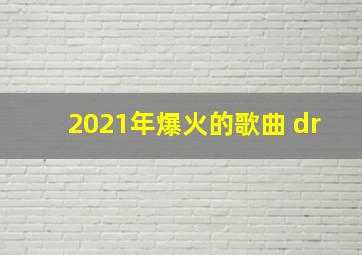 2021年爆火的歌曲 dr